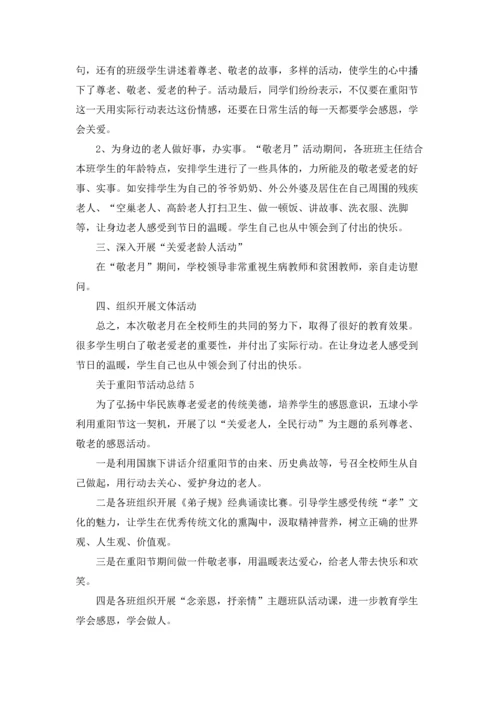 句，还有的班级学生讲述着尊老、敬老的故事，多样的活动，使学生的心中播下了尊老、敬老、爱老的种子。活动最后，同学们纷纷表示，不仅要在重阳节这一天用实际行动表达这份情感，还要在日常生活的每一天都要学会感恩，学会关爱。

2、为身边的老人做好事，办实事。“敬老月”活动期间，各班班主任结合本班学生的年龄特点，安排学生进行了一些具体的，力所能及的敬老爱老的好事、实事。如安排学生为自己的爷爷奶奶、外公外婆及居住在自己周围的残疾老人、“空巢老人、高龄老人打扫卫生、做一顿饭、讲故事、洗衣服、洗脚等，让身边老人感受到节日的温暖。学生自己也从中领会到了付出的快乐。

三、深入开展“关爱老龄人活动”

在“敬老月”期间，学校领导非常重视生病教师和贫困教师，亲自走访慰问。

四、组织开展文体活动

总之，本次敬老月在全校师生的共同的努力下，取得了很好的教育效果。很多学生明白了敬老爱老的重要性，并付出了实际行动。在让身边老人感受到节日的温暖，学生自己也从中领会到了付出的快乐。

关于重阳节活动总结 5

为了弘扬中华民族尊老爱老的传统美德，培养学生的感恩意识，五埭小学利用重阳节这一契机，开展了以“关爱老人，全民行动”为主题的系列尊老、敬老的感恩活动。

一是利用国旗下讲话介绍重阳节的由来、历史典故等，号召全校师生从自己做起，用行动去关心、爱护身边的老人。

二是各班组织开展《弟子规》经典诵读比赛。引导学生感受传统“孝”文化的魅力，让学生在优秀传统文化的熏陶中，汲取精神营养，树立正确的世界观、人生观、价值观。

三是在重阳节期间做一件敬老事，用温暖表达爱心，给老人带去快乐和欢笑。

四是各班组织开展“念亲恩，抒亲情”主题班队活动课，进一步教育学生学会感恩，学会做人。